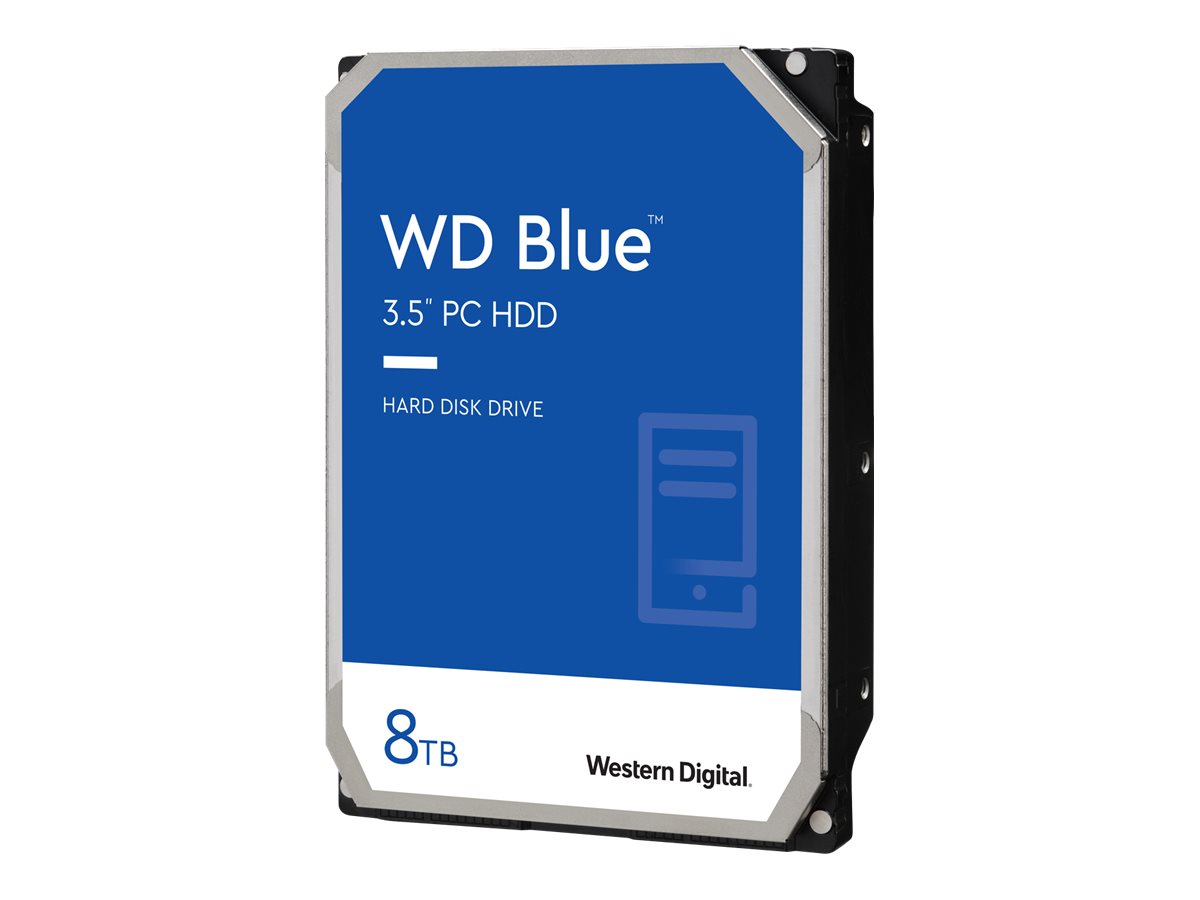 WD Blue™

3.5" PC HDD

HARD DISK DRIVE

8TB

Western Digital.